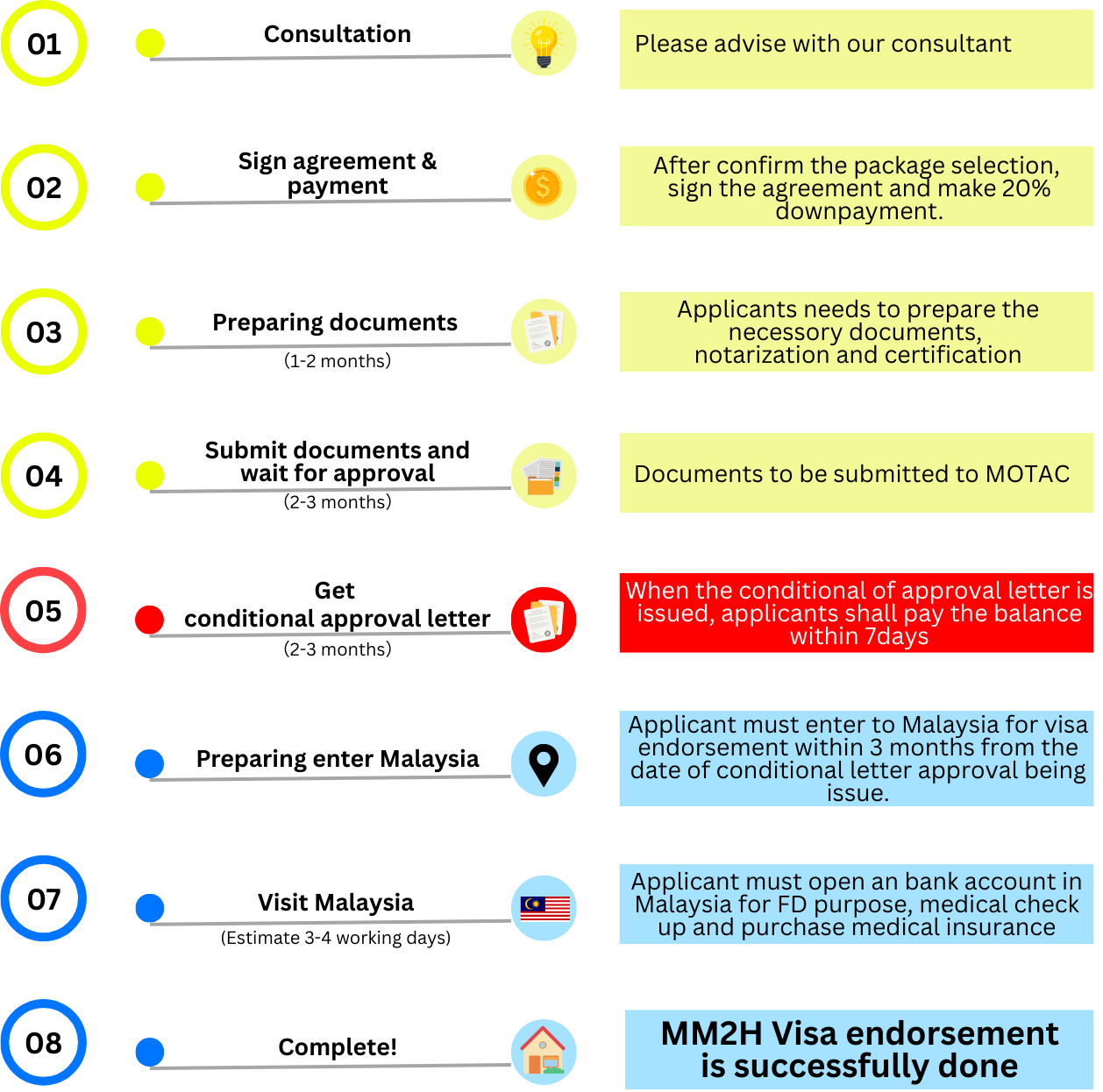 01

Consultation

Please advise with our consultant

02

Sign agreement & payment

After confirm the package selection, sign the agreement and make 20% downpayment.

03

Preparing documents

(1-2 months)

Applicants needs to prepare the necessory documents, notarization and certification

04

Submit documents and wait for approval

(2-3 months)

Documents to be submitted to MOTAC

05

Get conditional approval letter

(2-3 months)

When the conditional of approval letter is issued, applicants shall pay the balance within 7days

06

Preparing enter Malaysia

Applicant must enter to Malaysia for visa endorsement within 3 months from the date of conditional letter approval being issue.

07

Visit Malaysia

(Estimate 3-4 working days)

Applicant must open an bank account in Malaysia for FD purpose, medical check up and purchase medical insurance

08

Complete!

MM2H Visa endorsement is successfully done